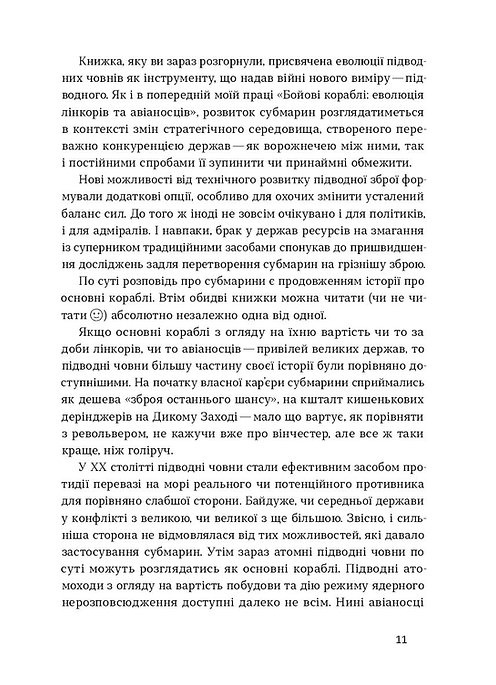 Книжка, яку ви зараз розгорнули, присвячена еволюції підводних човнів як інструменту, що надав війні нового виміру — підводного. Як і в попередній моїй праці «Бойові кораблі: еволюція лінкорів та авіаносців», розвиток субмарин розглядатиметься в контексті змін стратегічного середовища, створеного переважно конкуренцією держав — як ворожнечею між ними, так і постійними спробами її зупинити чи принаймні обмежити.

Нові можливості від технічного розвитку підводної зброї формували додаткові опції, особливо для охочих змінити усталений баланс сил. До того ж іноді не зовсім очікувано і для політиків, і для адміралів. І навпаки, брак у держав ресурсів на змагання із суперником традиційними засобами спонукав до пришвидшення досліджень задля перетворення субмарин на грізнішу зброю.

По суті розповідь про субмарини є продовженням історії про основні кораблі. Втім обидві книжки можна читати (чи не читати ☺) абсолютно незалежно одна від одної.

Якщо основні кораблі з огляду на їхню вартість чи то за доби лінкорів, чи то авіаносців — привілей великих держав, то підводні човни більшу частину своєї історії були порівняно доступнішими. На початку власної кар'єри субмарини сприймались як дешева «зброя останнього шансу», на кшталт кишенькових дерінджерів на Дикому Заході — мало що вартує, як порівняти з револьвером, не кажучи вже про вінчестер, але все ж таки краще, ніж голіруч.

У XX столітті підводні човни стали ефективним засобом протидії перевазі на морі реального чи потенційного противника для порівняно слабшої сторони. Байдуже, чи середньої держави у конфлікті з великою, чи великої з ще більшою. Звісно, і сильніша сторона не відмовлялася від тих можливостей, які давало застосування субмарин. Утім зараз атомні підводні човни по суті можуть розглядатись як основні кораблі. Підводні атомоходи з огляду на вартість побудови та дію режиму ядерного нерозповсюдження доступні далеко не всім. Нині авіаносці

11